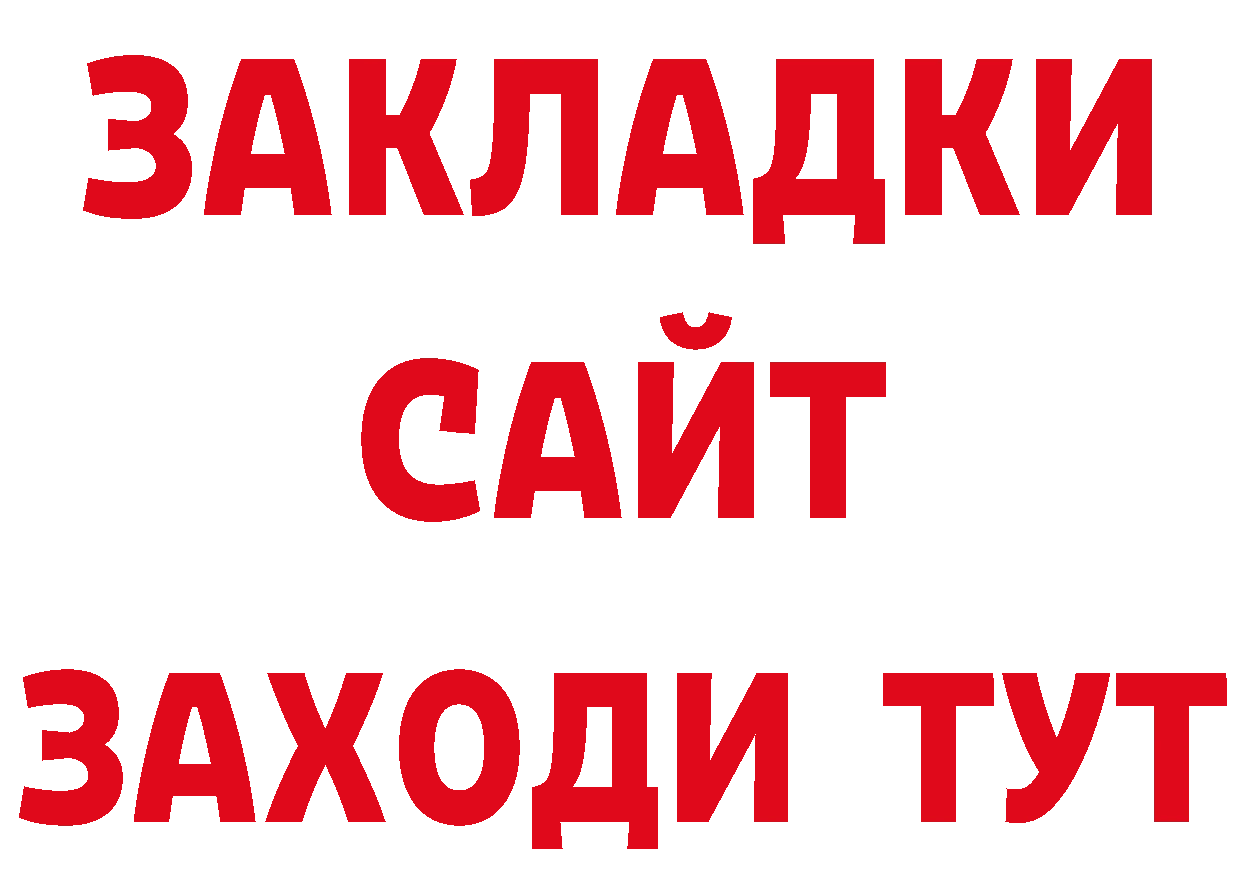 ЗАКЛАДКИ
САЙТ
ЗАХОДИ ТУТ